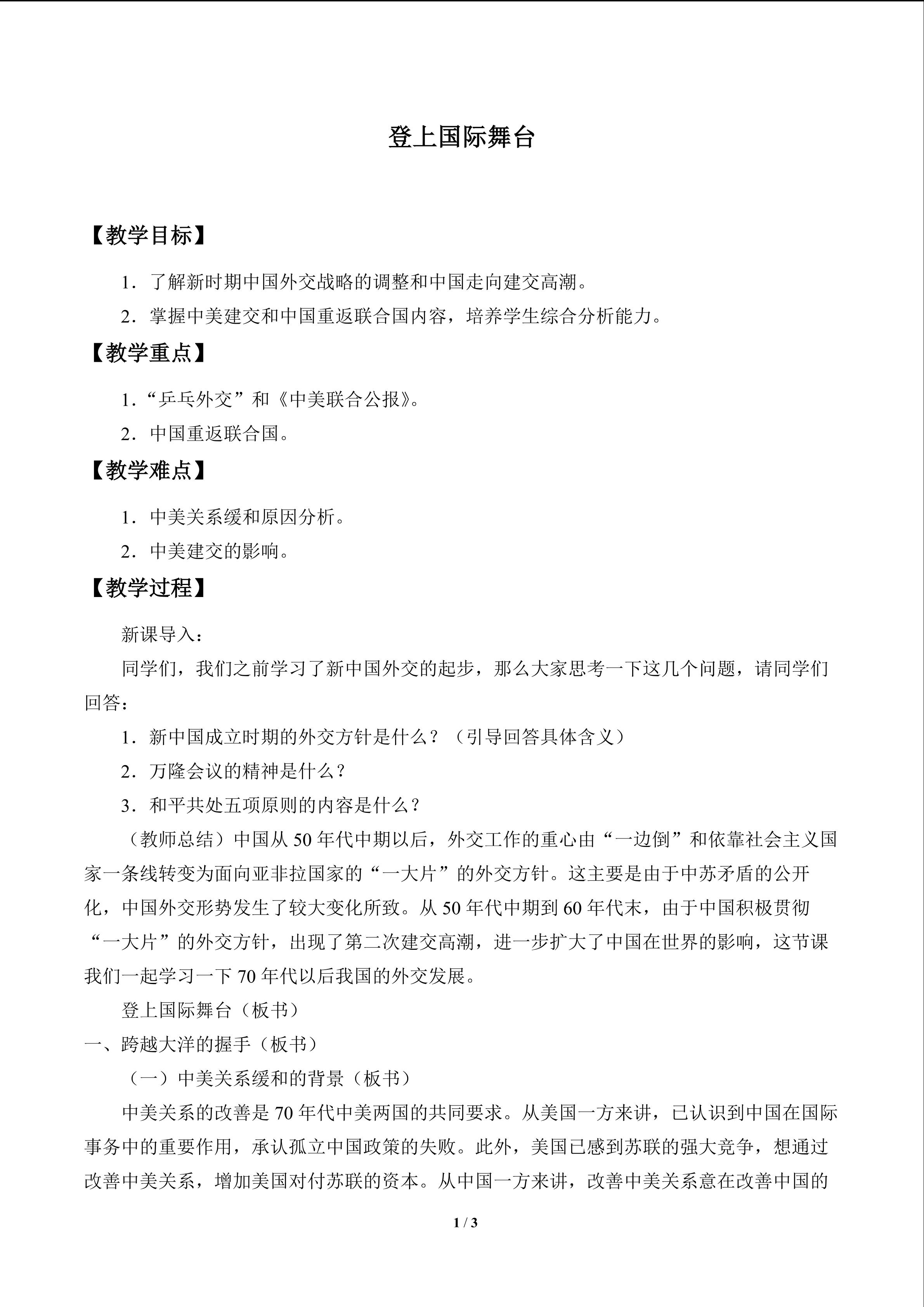 登上国际舞台

【教学目标】

1.了解新时期中国外交战略的调整和中国走向建交高潮。

2.掌握中美建交和中国重返联合国内容，培养学生综合分析能力。

【教学重点】

1.“乒乓外交”和《中美联合公报》。

2.中国重返联合国。

【教学难点】

1.中美关系缓和原因分析。

2.中美建交的影响。

【教学过程】

新课导入：

同学们，我们之前学习了新中国外交的起步，那么大家思考一下这几个问题，请同学们回答：

1.新中国成立时期的外交方针是什么？（引导回答具体含义）

2.万隆会议的精神是什么？

3.和平共处五项原则的内容是什么？

（教师总结）中国从50年代中期以后，外交工作的重心由“一边倒”和依靠社会主义国家一条线转变为面向亚非拉国家的“一大片”的外交方针。这主要是由于中苏矛盾的公开化，中国外交形势发生了较大变化所致。从50年代中期到60年代末，由于中国积极贯彻“一大片”的外交方针，出现了第二次建交高潮，进一步扩大了中国在世界的影响，这节课我们一起学习一下70年代以后我国的外交发展。

登上国际舞台（板书）

一、跨越大洋的握手（板书）

（一）中美关系缓和的背景（板书）

中美关系的改善是70年代中美两国的共同要求。从美国一方来讲，已认识到中国在国际事务中的重要作用，承认孤立中国政策的失败。此外，美国已感到苏联的强大竞争，想通过改善中美关系，增加美国对付苏联的资本。从中国一方来讲，改善中美关系意在改善中国的

1 / 3